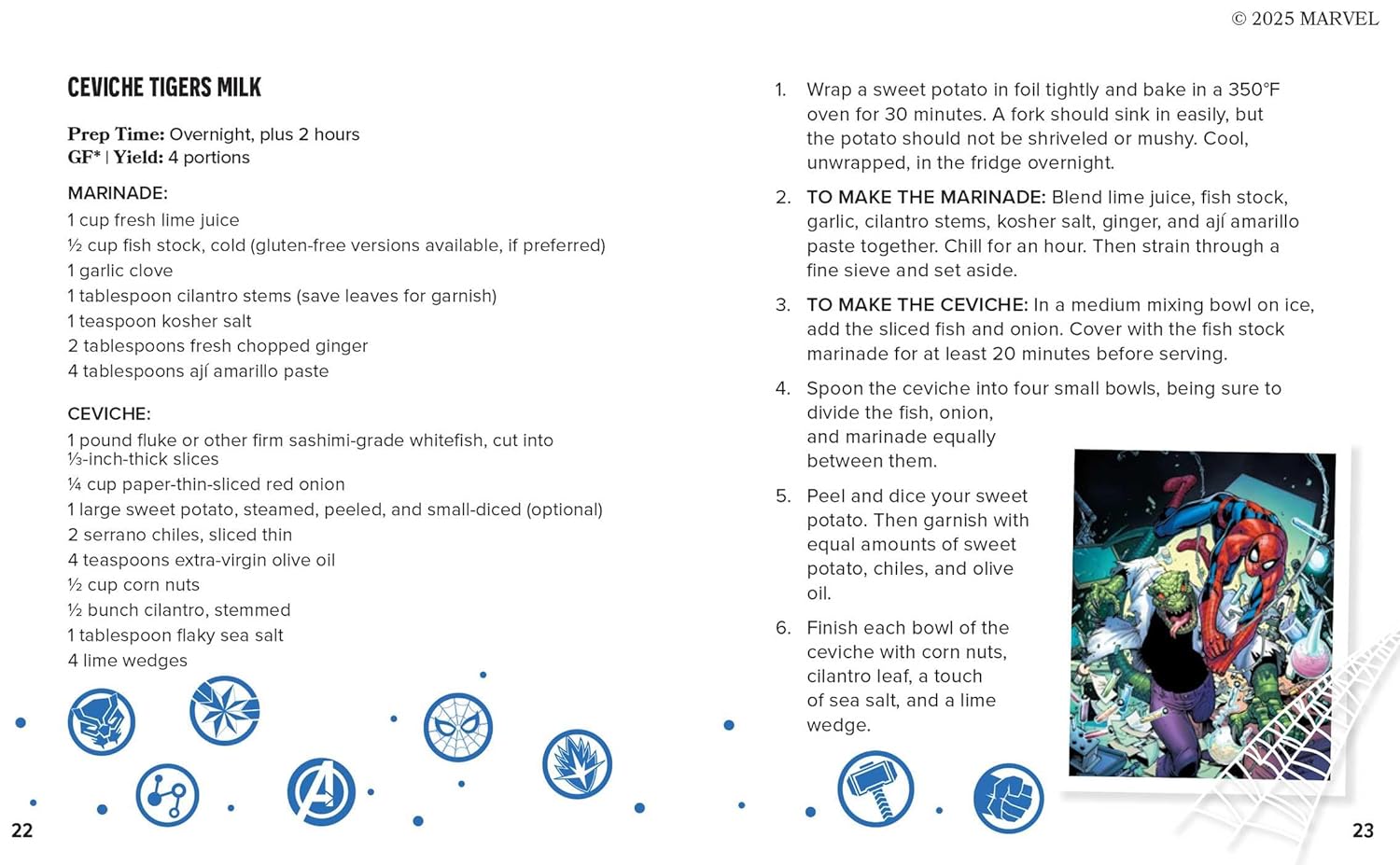 © 2025 MARVEL

CEVICHE TIGERS MILK

Prep Time: Overnight, plus 2 hours
GF* | Yield: 4 portions

MARINADE:
1 cup fresh lime juice
½ cup fish stock, cold (gluten-free versions available, if preferred)
1 garlic clove
1 tablespoon cilantro stems (save leaves for garnish)
1 teaspoon kosher salt
2 tablespoons fresh chopped ginger
4 tablespoons ají amarillo paste

CEVICHE:
1 pound fluke or other firm sashimi-grade whitefish, cut into ⅓-inch-thick slices
¼ cup paper-thin-sliced red onion
1 large sweet potato, steamed, peeled, and small-diced (optional)
2 serrano chiles, sliced thin
4 teaspoons extra-virgin olive oil
½ cup corn nuts
½ bunch cilantro, stemmed
1 tablespoon flaky sea salt
4 lime wedges

22

1. Wrap a sweet potato in foil tightly and bake in a 350°F oven for 30 minutes. A fork should sink in easily, but the potato should not be shriveled or mushy. Cool, unwrapped, in the fridge overnight.

2. TO MAKE THE MARINADE: Blend lime juice, fish stock, garlic, cilantro stems, kosher salt, ginger, and ají amarillo paste together. Chill for an hour. Then strain through a fine sieve and set aside.

3. TO MAKE THE CEVICHE: In a medium mixing bowl on ice, add the sliced fish and onion. Cover with the fish stock marinade for at least 20 minutes before serving.

4. Spoon the ceviche into four small bowls, being sure to divide the fish, onion, and marinade equally between them.

5. Peel and dice your sweet potato. Then garnish with equal amounts of sweet potato, chiles, and olive oil.

6. Finish each bowl of the ceviche with corn nuts, cilantro leaf, a touch of sea salt, and a lime wedge.

23